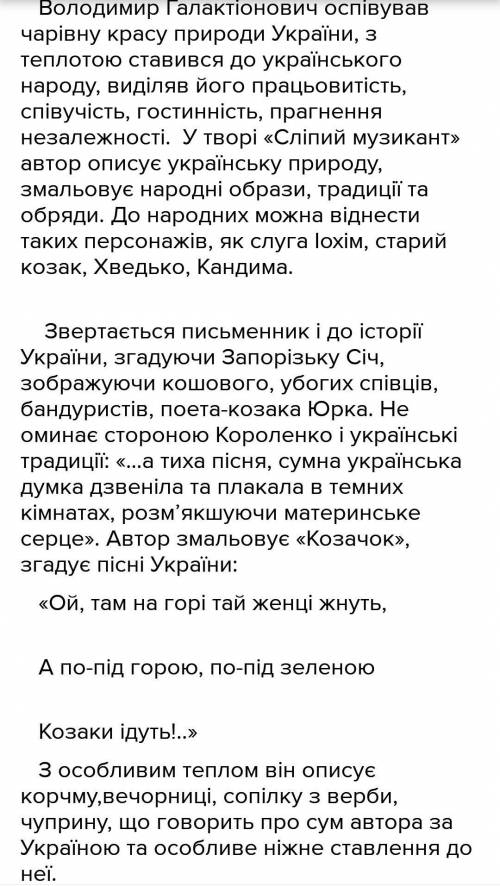 Володимир Галактіонович оспівував чарівну красу природи України, з теплотою ставився до українського народу, виділяв його працьовитість, співучість, гостинність, прагнення незалежності.  У творі «Сліпий музикант» автор описує українську природу, змальовує народні образи, традиції та обряди. До народних можна віднести таких персонажів, як слуга Іохім, старий козак, Хведько, Кандима.

Звертається письменник і до історії України, згадуючи Запорізьку Січ, зображуючи кошового, убогих співців, бандуристів, поета-козака Юрка. Не оминає стороною Короленко і українські традиції: «...а тиха пісня, сумна українська думка дзвеніла та плакала в темних кімнатах, розм'якшуючи материнське серце». Автор змальовує «Козачок», згадує пісні України:

«Ой, там на горі тай женці жнуть,

А по-під горою, по-під зеленою

Козаки ідуть!..»

З особливим теплом він описує корчму,вечорниці, сопілку з верби, чуприну, що говорить про сум автора за Україною та особливе ніжне ставлення до неї.